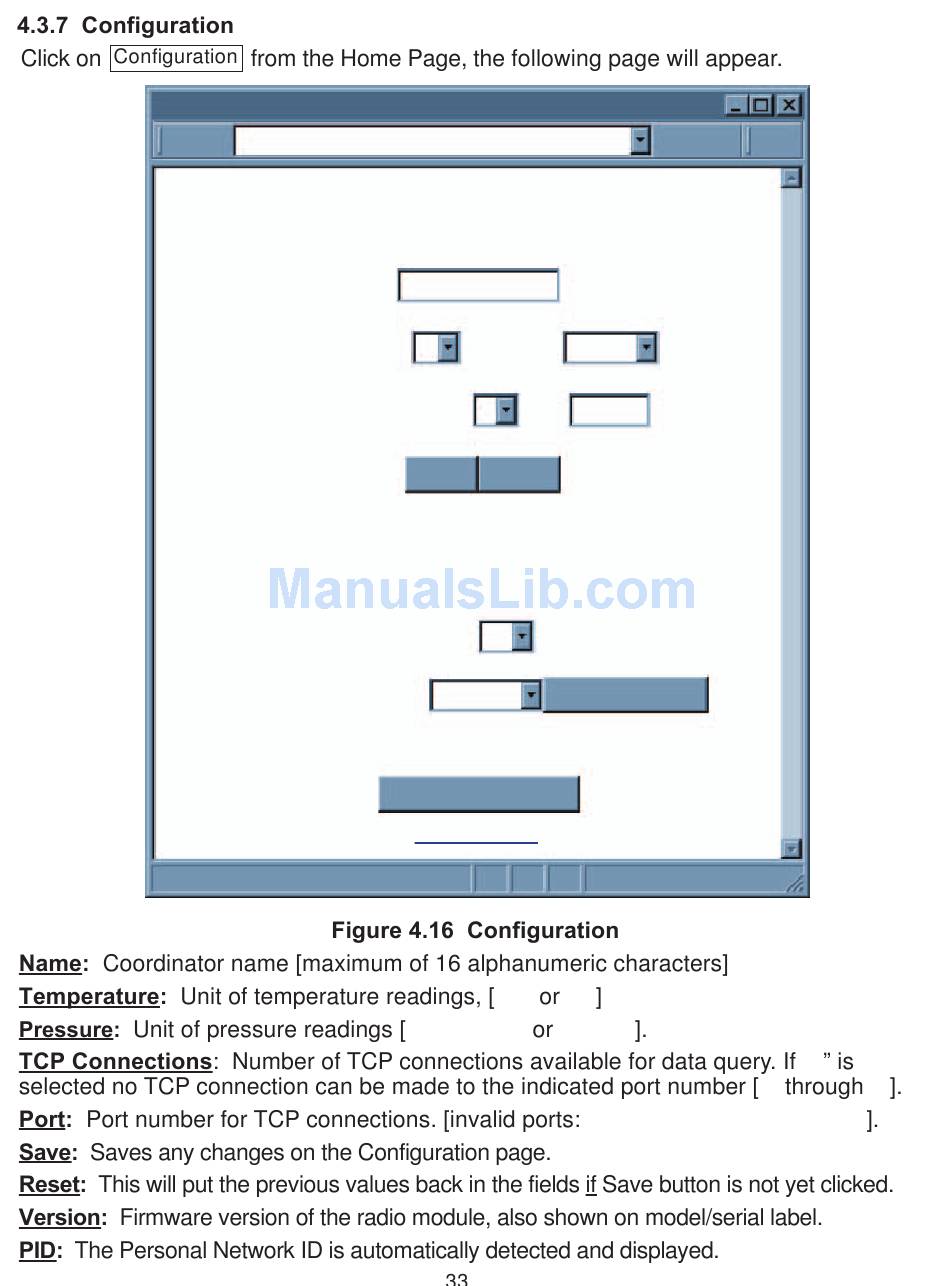 4.3.7 Configuration

Click on Configuration from the Home Page, the following page will appear.

ManualsLib.com

Figure 4.16 Configuration

Name: Coordinator name [maximum of 16 alphanumeric characters]

Temperature: Unit of temperature readings, [ or ]

Pressure: Unit of pressure readings [ or ].

TCP Connections: Number of TCP connections available for data query. If ” is selected no TCP connection can be made to the indicated port number [ through ].

Port: Port number for TCP connections. [invalid ports: ].

Save: Saves any changes on the Configuration page.

Reset: This will put the previous values back in the fields if Save button is not yet clicked.

Version: Firmware version of the radio module, also shown on model/serial label.

PID: The Personal Network ID is automatically detected and displayed.

33